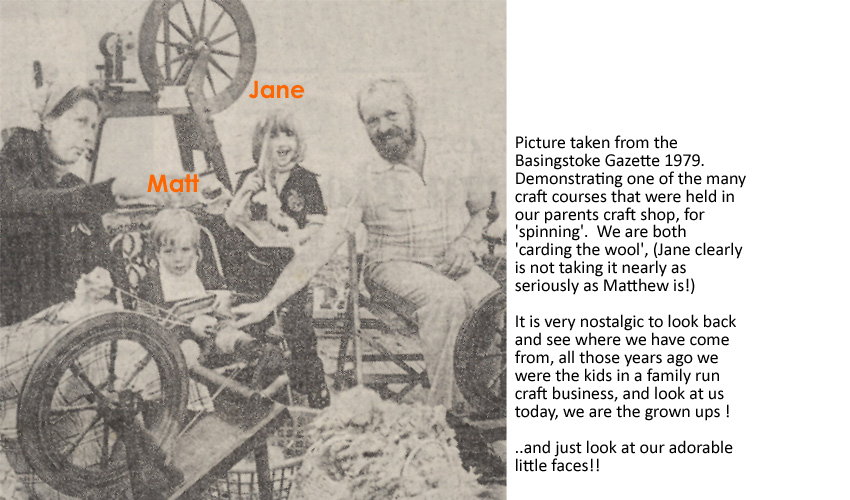 Jane

Matt

Picture taken from the Basingstoke Gazette 1979. Demonstrating one of the many craft courses that were held in our parents craft shop, for 'spinning'. We are both 'carding the wool', (Jane clearly is not taking it nearly as seriously as Matthew is!)

It is very nostalgic to look back and see where we have come from, all those years ago we were the kids in a family run craft business, and look at us today, we are the grown ups !

..and just look at our adorable little faces!!